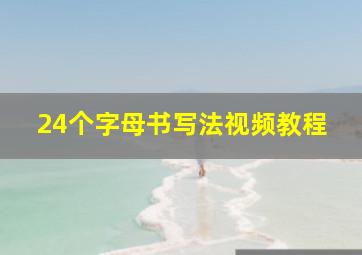 24个字母书写法视频教程